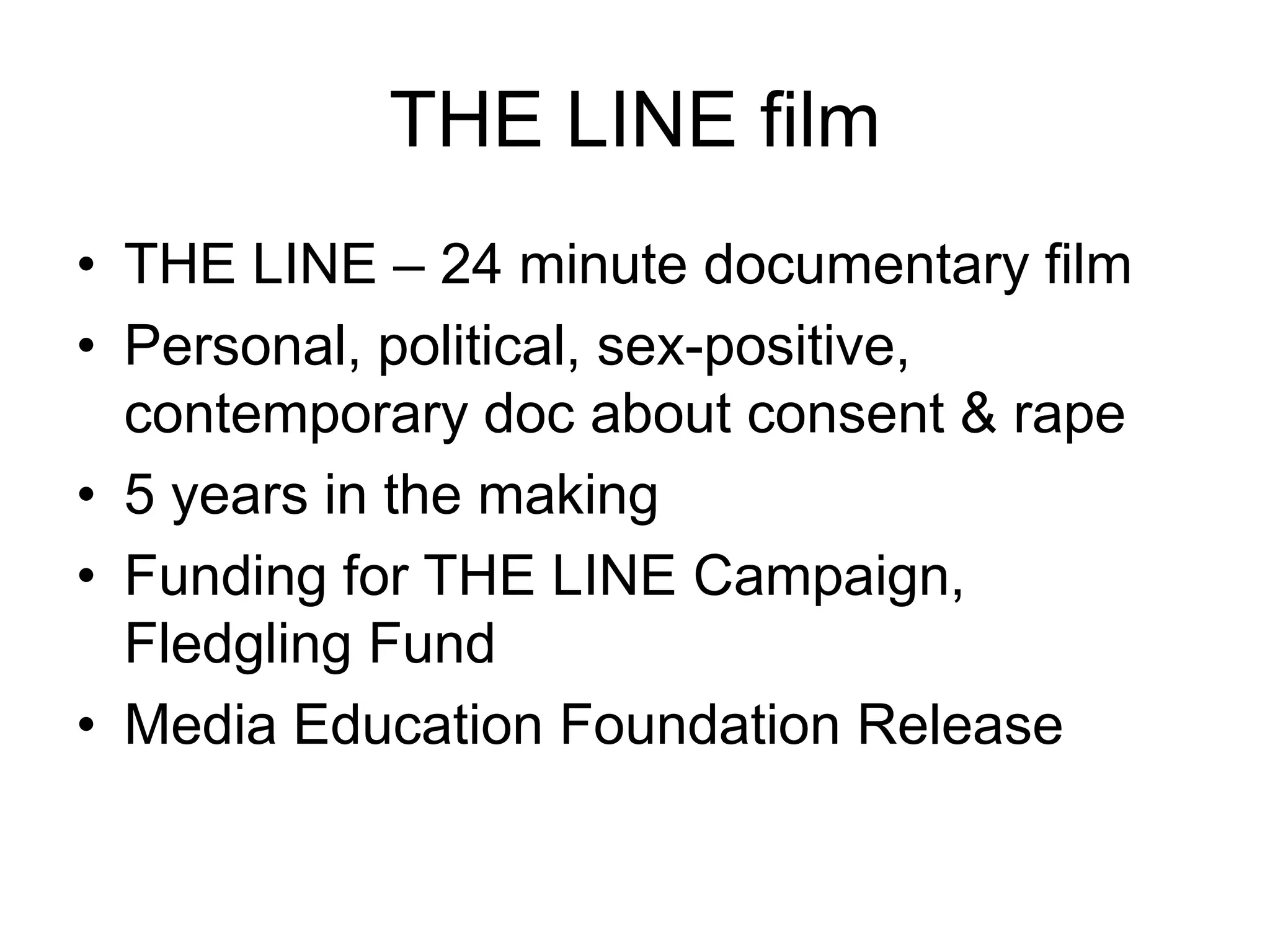 THE LINE film

• THE LINE – 24 minute documentary film
• Personal, political, sex-positive, contemporary doc about consent & rape
• 5 years in the making
• Funding for THE LINE Campaign, Fledgling Fund
• Media Education Foundation Release